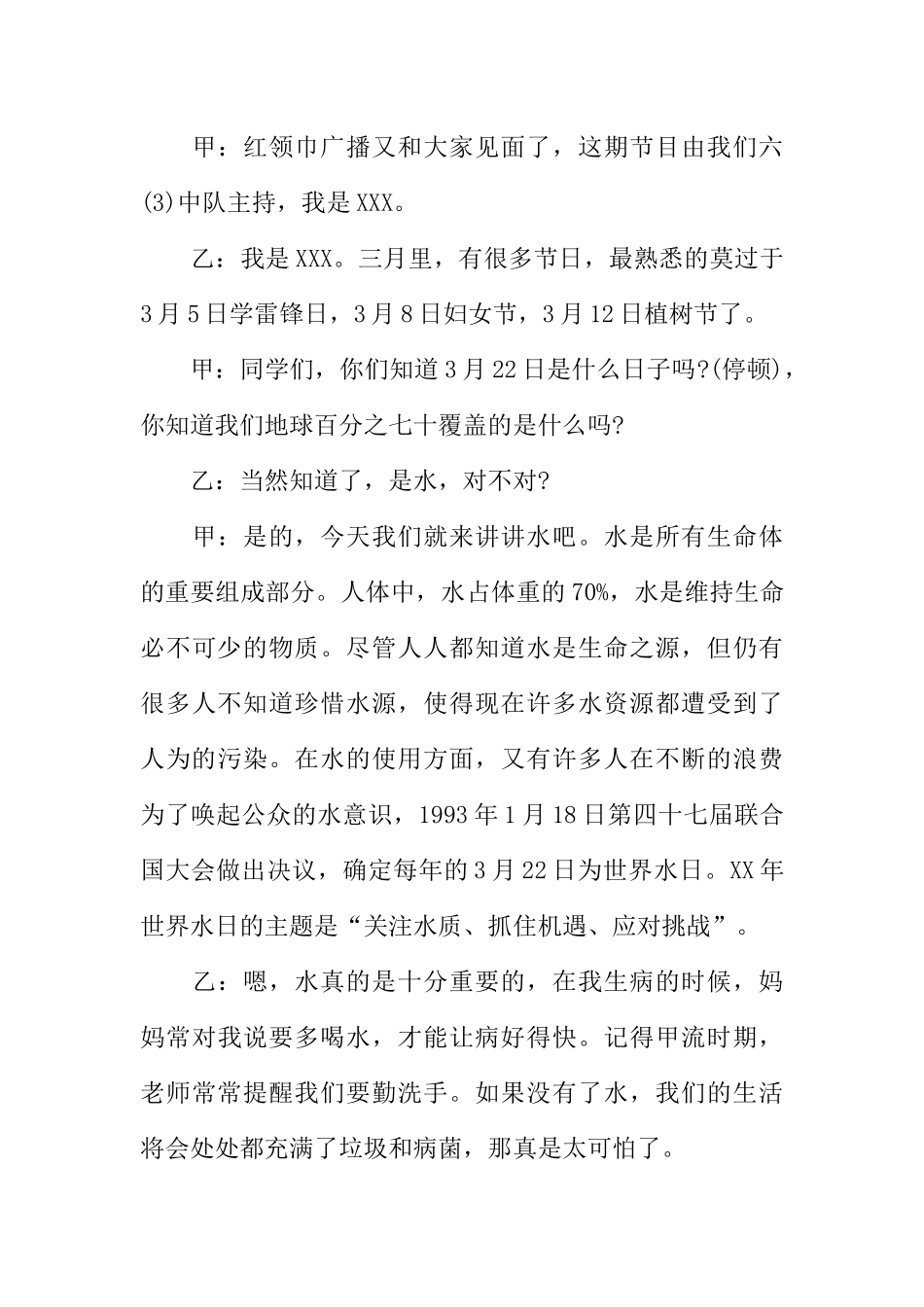 甲：红领巾广播又和大家见面了，这期节目由我们六(3)中队主持，我是XXX。

乙：我是XXX。三月里，有很多节日，最熟悉的莫过于3月5日学雷锋日，3月8日妇女节，3月12日植树节了。

甲：同学们，你们知道3月22日是什么日子吗?(停顿)，你知道我们地球百分之七十覆盖的是什么吗?

乙：当然知道了，是水，对不对?

甲：是的，今天我们就来讲讲水吧。水是所有生命体的重要组成部分。人体中，水占体重的70%，水是维持生命必不可少的物质。尽管人人都知道水是生命之源，但仍有很多人不知道珍惜水源，使得现在许多水资源都遭受到了人为的污染。在水的使用方面，又有许多人在不断的浪费为了唤起公众的水意识，1993年1月18日第四十七届联合国大会做出决议，确定每年的3月22日为世界水日。XX年世界水日的主题是“关注水质、抓住机遇、应对挑战”。

乙：嗯，水真的是十分重要的，在我生病的时候，妈妈常对我说要多喝水，才能让病好得快。记得甲流时期，老师常常提醒我们要勤洗手。如果没有了水，我们的生活将会处处都充满了垃圾和病菌，那真是太可怕了。